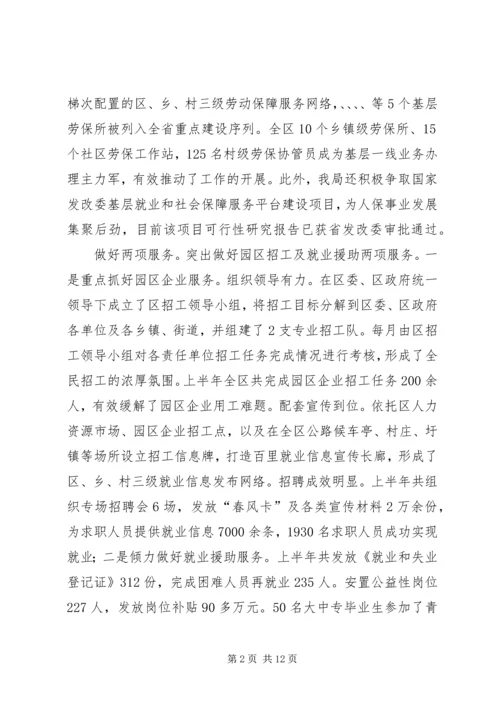 梯次配置的区、乡、村三级劳动保障服务网络，、、、、等5个基层劳保所被列入全省重点建设序列。全区10个乡镇级劳保所、15个社区劳保工作站，125名村级劳保协管员成为基层一线业务办理主力军，有效推动了工作的开展。此外，我局还积极争取国家发改委基层就业和社会保障服务平台建设项目，为人保事业发展集聚后劲，目前该项目可行性研究报告已获省发改委审批通过。

做好两项服务。突出做好园区招工及就业援助两项服务。一是重点抓好园区企业服务。组织领导有力。在区委、区政府统一领导下成立了区招工领导小组，将招工目标分解到区委、区政府各单位及各乡镇、街道，并组建了2支专业招工队。每月由区招工领导小组对各责任单位招工任务完成情况进行考核，形成了全民招工的浓厚氛围。上半年全区共完成园区企业招工任务200余人，有效缓解了园区企业用工难题。配套宣传到位。依托区人力资源市场、园区企业招工点，以及在全区公路候车亭、村庄、圩镇等场所设立招工信息牌，打造百里就业信息宣传长廊，形成了区、乡、村三级就业信息发布网络。招聘成效明显。上半年共组织专场招聘会6场，发放“春风卡”及各类宣传材料2万余份，为求职人员提供就业信息7000余条，1930名求职人员成功实现就业；二是倾力做好就业援助服务。上半年共发放《就业和失业登记证》312份，完成困难人员再就业235人。安置公益性岗位227人，发放岗位补贴90多万元。50名大中专毕业生参加了青

第2页 共12页